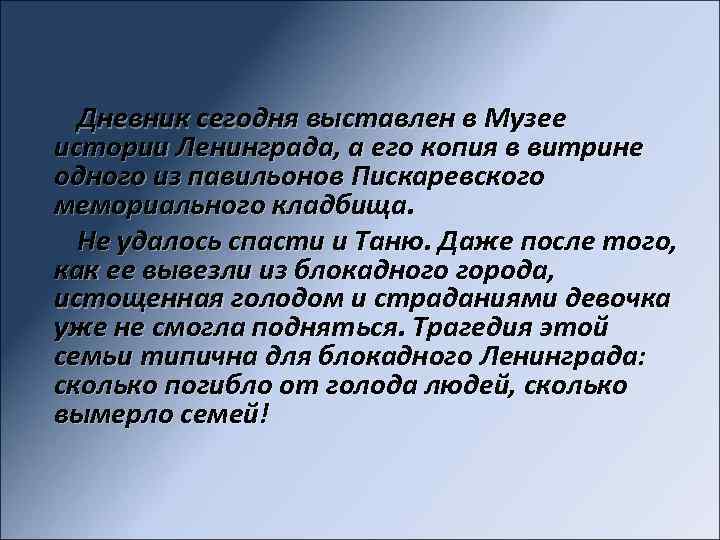 Дневник сегодня выставлен в Музее истории Ленинграда, а его копия в витрине одного из павильонов Пискаревского мемориального кладбища.

Не удалось спасти и Таню. Даже после того, как ее вывезли из блокадного города, истощенная голодом и страданиями девочка уже не смогла подняться. Трагедия этой семьи типична для блокадного Ленинграда: сколько погибло от голода людей, сколько вымерло семей!